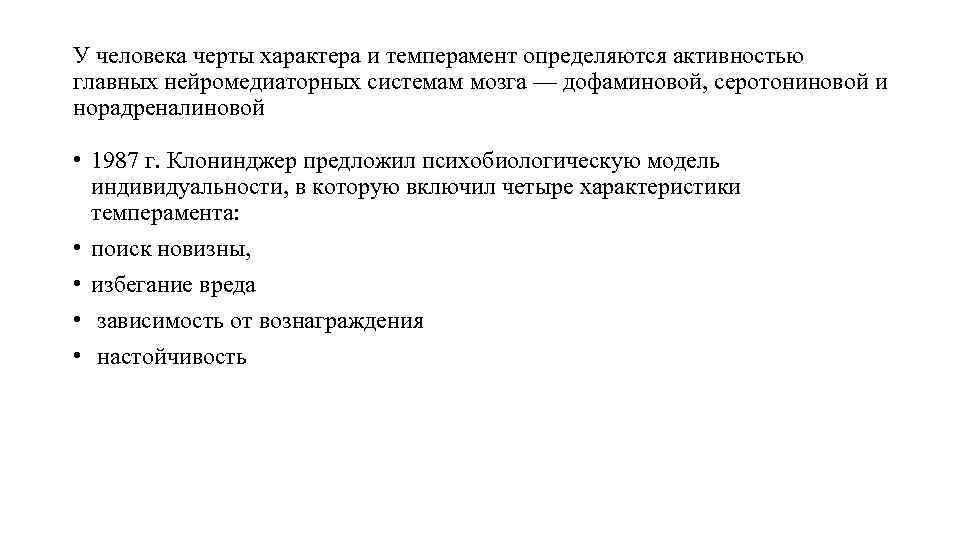 У человека черты характера и темперамент определяются активностью главных нейромедиаторных системам мозга — дофаминовой, серотониновой и норадреналиновой

• 1987 г. Клонинджер предложил психобиологическую модель индивидуальности, в которую включил четыре характеристики темперамента:
• поиск новизны,
• избегание вреда
• зависимость от вознаграждения
• настойчивость